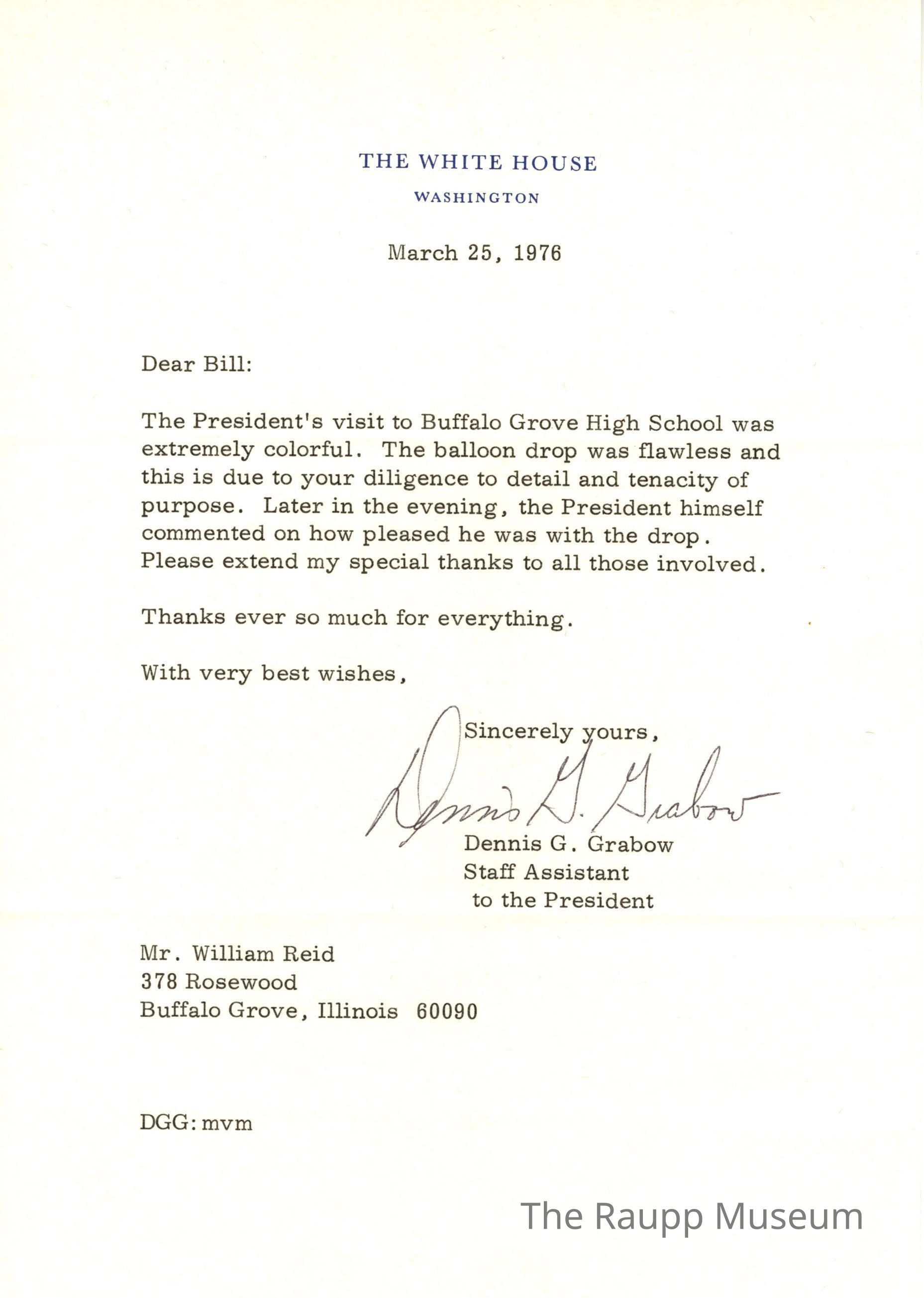 THE WHITE HOUSE
WASHINGTON

March 25, 1976

Dear Bill:

The President's visit to Buffalo Grove High School was extremely colorful. The balloon drop was flawless and this is due to your diligence to detail and tenacity of purpose. Later in the evening, the President himself commented on how pleased he was with the drop. Please extend my special thanks to all those involved.

Thanks ever so much for everything.

With very best wishes,

Sincerely yours,

Dennis G. Grabow

Dennis G. Grabow
Staff Assistant
to the President

Mr. William Reid
378 Rosewood
Buffalo Grove, Illinois 60090

DGG:mvm

The Raupp Museum